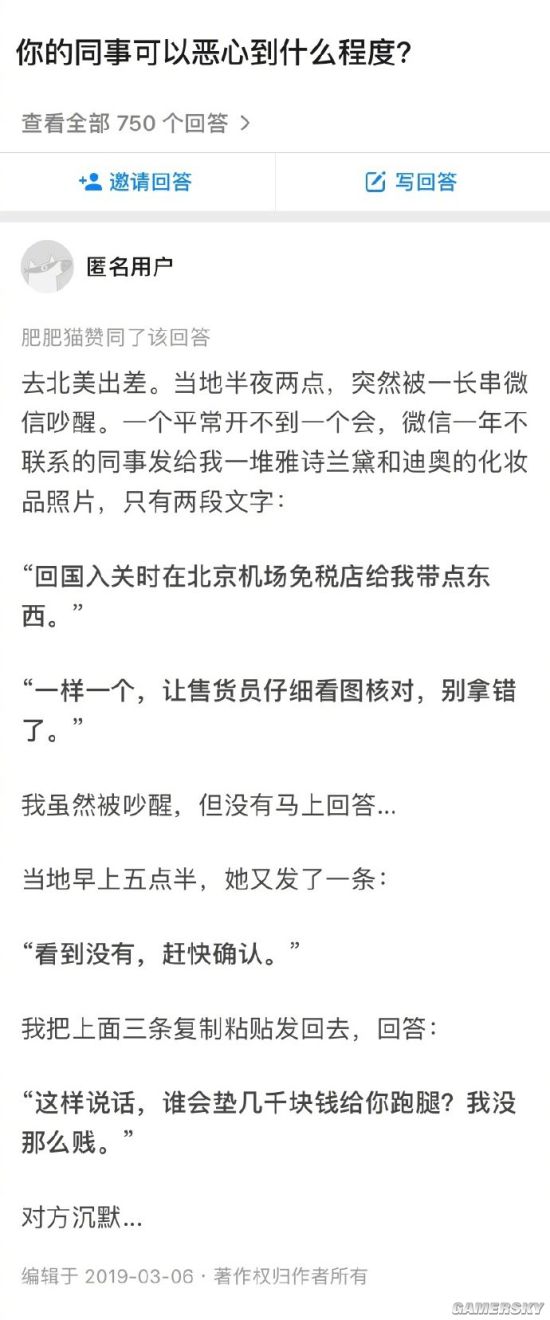 你的同事可以恶心到什么程度?

查看全部 750 个回答 >

邀请回答

写回答

匿名用户

肥肥猫赞同了该回答

去北美出差。当地半夜两点，突然被一长串微信吵醒。一个平常开不到一个会，微信一年不联系的同事发给我一堆雅诗兰黛和迪奥的化妆品照片，只有两段文字：

“回国入关时在北京机场免税店给我带点东西。”

“一样一个，让售货员仔细看图核对，别拿错了。”

我虽然被吵醒，但没有马上回答...

当地早上五点半，她又发了一条：

“看到没有，赶快确认。”

我把上面三条复制粘贴发回去，回答：

“这样说话，谁会垫几千块钱给你跑腿？我没那么贱。”

对方沉默...

编辑于 2019-03-06 · 著作权归作者所有

GAMERSKY